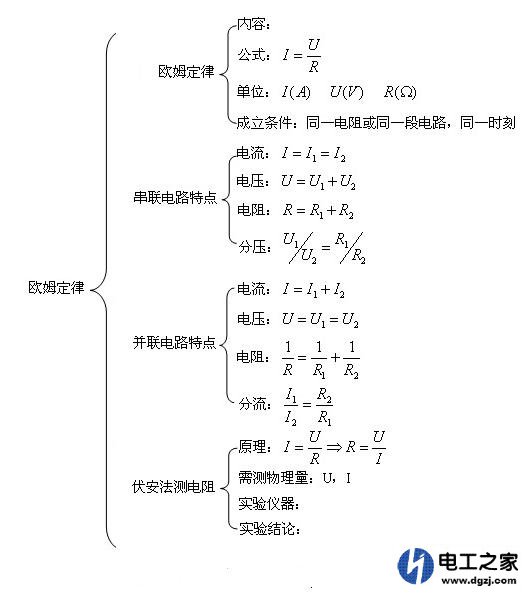 欧姆定律

欧姆定律
内容：
公式：$I=\frac{U}{R}$
单位：$I(A)$　$U(V)$　$R(\Omega)$
成立条件：同一电阻或同一段电路，同一时刻

串联电路特点
电流：$I=I_1=I_2$
电压：$U=U_1+U_2$
电阻：$R=R_1+R_2$
分压：$U_1/U_2=R_1/R_2$

并联电路特点
电流：$I=I_1+I_2$
电压：$U=U_1=U_2$
电阻：$\frac{1}{R}=\frac{1}{R_1}+\frac{1}{R_2}$
分流：$\frac{I_1}{I_2}=\frac{R_2}{R_1}$

伏安法测电阻
原理：$I=\frac{U}{R}\Rightarrow R=\frac{U}{I}$
需测物理量：U，I
实验仪器：
实验结论：

电工之家
www.dgzj.com